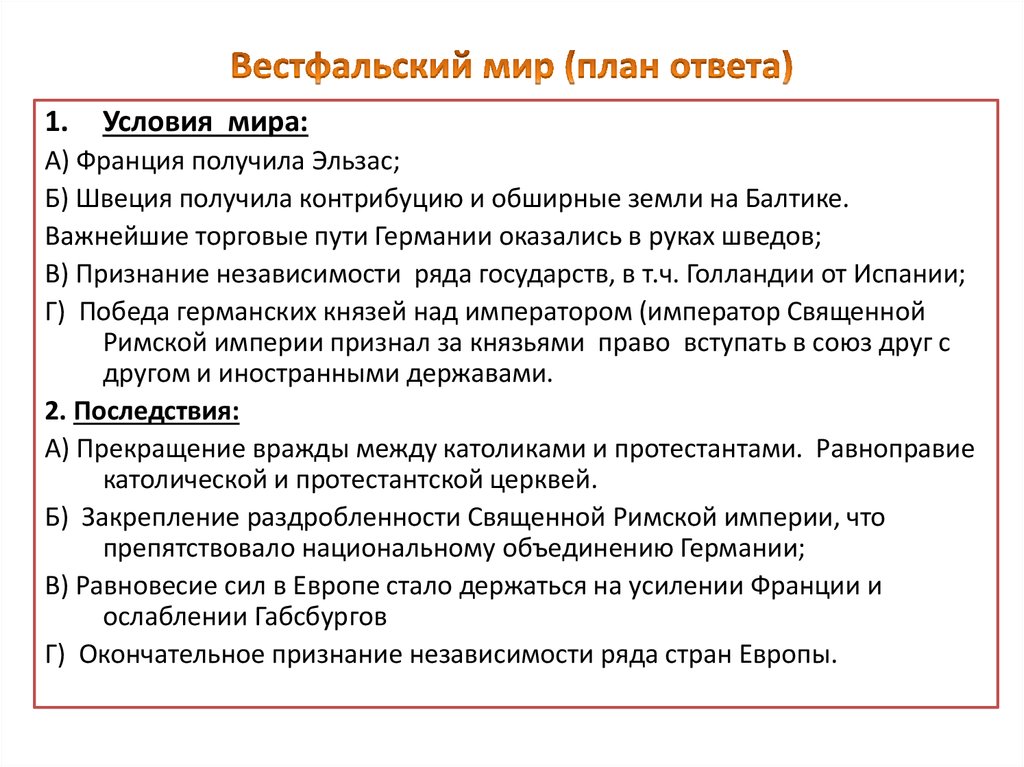 Вестфальский мир (план ответа)

1. Условия мира:

А) Франция получила Эльзас;

Б) Швеция получила контрибуцию и обширные земли на Балтике.

Важнейшие торговые пути Германии оказались в руках шведов;

В) Признание независимости ряда государств, в т.ч. Голландии от Испании;

Г) Победа германских князей над императором (император Священной Римской империи признал за князьями право вступать в союз друг с другом и иностранными державами.

2. Последствия:

А) Прекращение вражды между католиками и протестантами. Равноправие католической и протестантской церквей.

Б) Закрепление раздробленности Священной Римской империи, что препятствовало национальному объединению Германии;

В) Равновесие сил в Европе стало держаться на усилении Франции и ослаблении Габсбургов

Г) Окончательное признание независимости ряда стран Европы.